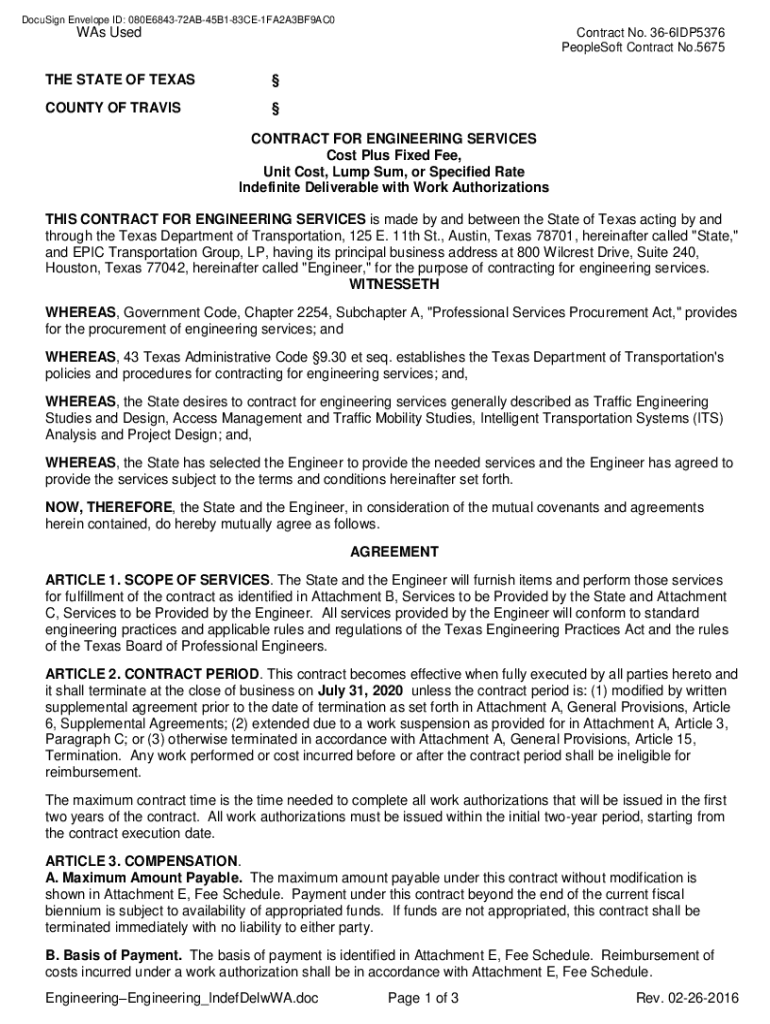 DocuSign Envelope ID: 080E6843-72AB-45B1-83CE-1FA2A3BF9AC0
WAs Used

Contract No. 36-6IDP5376
PeopleSoft Contract No.5675

THE STATE OF TEXAS §

COUNTY OF TRAVIS §

CONTRACT FOR ENGINEERING SERVICES
Cost Plus Fixed Fee,
Unit Cost, Lump Sum, or Specified Rate
Indefinite Deliverable with Work Authorizations

THIS CONTRACT FOR ENGINEERING SERVICES is made by and between the State of Texas acting by and through the Texas Department of Transportation, 125 E. 11th St., Austin, Texas 78701, hereinafter called "State," and EPIC Transportation Group, LP, having its principal business address at 800 Wilcrest Drive, Suite 240, Houston, Texas 77042, hereinafter called "Engineer," for the purpose of contracting for engineering services.

WITNESSETH

WHEREAS, Government Code, Chapter 2254, Subchapter A, "Professional Services Procurement Act," provides for the procurement of engineering services; and

WHEREAS, 43 Texas Administrative Code §9.30 et seq. establishes the Texas Department of Transportation's policies and procedures for contracting for engineering services; and,

WHEREAS, the State desires to contract for engineering services generally described as Traffic Engineering Studies and Design, Access Management and Traffic Mobility Studies, Intelligent Transportation Systems (ITS) Analysis and Project Design; and,

WHEREAS, the State has selected the Engineer to provide the needed services and the Engineer has agreed to provide the services subject to the terms and conditions hereinafter set forth.

NOW, THEREFORE, the State and the Engineer, in consideration of the mutual covenants and agreements herein contained, do hereby mutually agree as follows.

AGREEMENT

ARTICLE 1. SCOPE OF SERVICES. The State and the Engineer will furnish items and perform those services for fulfillment of the contract as identified in Attachment B, Services to be Provided by the State and Attachment C, Services to be Provided by the Engineer. All services provided by the Engineer will conform to standard engineering practices and applicable rules and regulations of the Texas Engineering Practices Act and the rules of the Texas Board of Professional Engineers.

ARTICLE 2. CONTRACT PERIOD. This contract becomes effective when fully executed by all parties hereto and it shall terminate at the close of business on July 31, 2020 unless the contract period is: (1) modified by written supplemental agreement prior to the date of termination as set forth in Attachment A, General Provisions, Article 6, Supplemental Agreements; (2) extended due to a work suspension as provided for in Attachment A, Article 3, Paragraph C; or (3) otherwise terminated in accordance with Attachment A, General Provisions, Article 15, Termination. Any work performed or cost incurred before or after the contract period shall be ineligible for reimbursement.

The maximum contract time is the time needed to complete all work authorizations that will be issued in the first two years of the contract. All work authorizations must be issued within the initial two-year period, starting from the contract execution date.

ARTICLE 3. COMPENSATION.
A. Maximum Amount Payable. The maximum amount payable under this contract without modification is shown in Attachment E, Fee Schedule. Payment under this contract beyond the end of the current fiscal biennium is subject to availability of appropriated funds. If funds are not appropriated, this contract shall be terminated immediately with no liability to either party.

B. Basis of Payment. The basis of payment is identified in Attachment E, Fee Schedule. Reimbursement of costs incurred under a work authorization shall be in accordance with Attachment E, Fee Schedule.

Engineering–Engineering_IndefDelwWA.doc Page 1 of 3 Rev. 02-26-2016